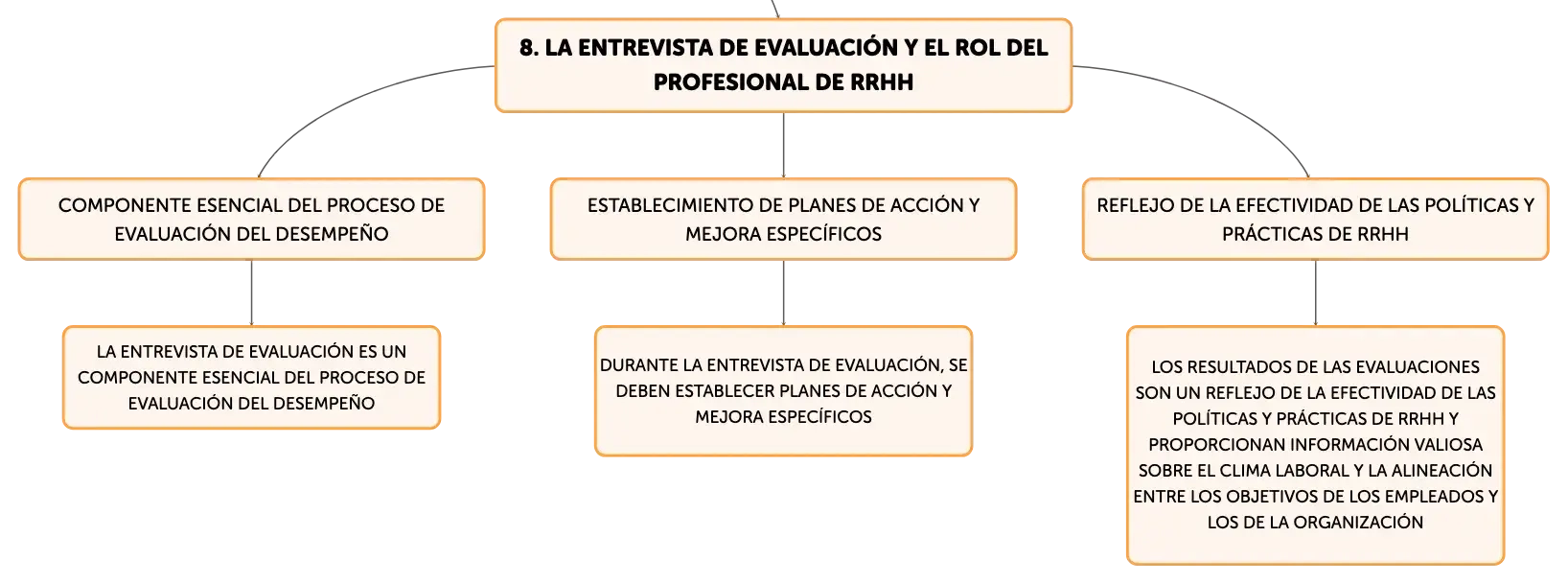 8. LA ENTREVISTA DE EVALUACIÓN Y EL ROL DEL PROFESIONAL DE RRHH

COMPONENTE ESENCIAL DEL PROCESO DE EVALUACIÓN DEL DESEMPEÑO

LA ENTREVISTA DE EVALUACIÓN ES UN COMPONENTE ESENCIAL DEL PROCESO DE EVALUACIÓN DEL DESEMPEÑO

ESTABLECIMIENTO DE PLANES DE ACCIÓN Y MEJORA ESPECÍFICOS

DURANTE LA ENTREVISTA DE EVALUACIÓN, SE DEBEN ESTABLECER PLANES DE ACCIÓN Y MEJORA ESPECÍFICOS

REFLEJO DE LA EFECTIVIDAD DE LAS POLÍTICAS Y PRÁCTICAS DE RRHH

LOS RESULTADOS DE LAS EVALUACIONES SON UN REFLEJO DE LA EFECTIVIDAD DE LAS POLÍTICAS Y PRÁCTICAS DE RRHH Y PROPORCIONAN INFORMACIÓN VALIOSA SOBRE EL CLIMA LABORAL Y LA ALINEACIÓN ENTRE LOS OBJETIVOS DE LOS EMPLEADOS Y LOS DE LA ORGANIZACIÓN